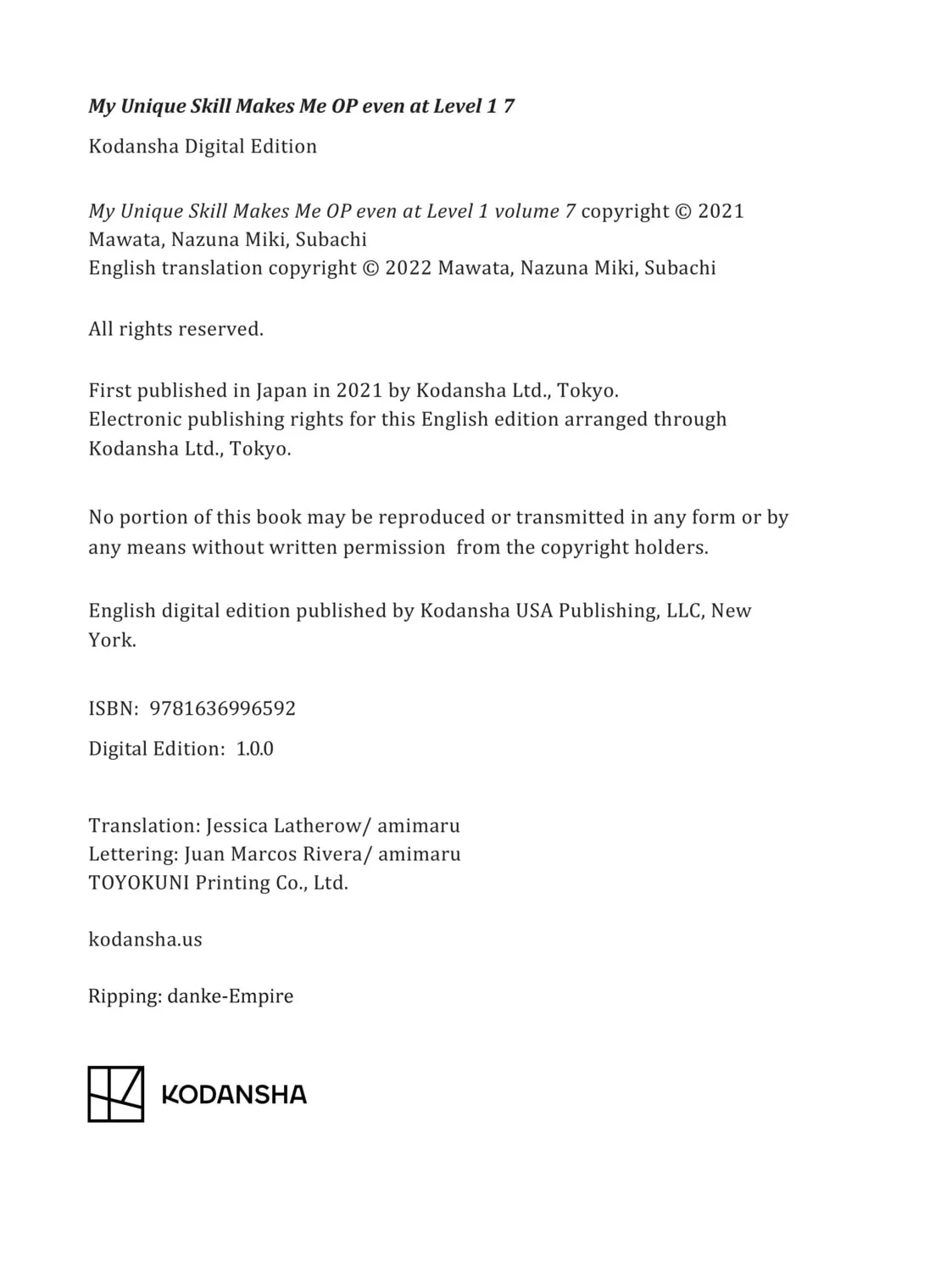 My Unique Skill Makes Me OP even at Level 1 7

Kodansha Digital Edition

My Unique Skill Makes Me OP even at Level 1 volume 7 copyright © 2021 Mawata, Nazuna Miki, Subachi
English translation copyright © 2022 Mawata, Nazuna Miki, Subachi

All rights reserved.

First published in Japan in 2021 by Kodansha Ltd., Tokyo.
Electronic publishing rights for this English edition arranged through Kodansha Ltd., Tokyo.

No portion of this book may be reproduced or transmitted in any form or by any means without written permission from the copyright holders.

English digital edition published by Kodansha USA Publishing, LLC, New York.

ISBN: 9781636996592

Digital Edition: 1.0.0

Translation: Jessica Latherow/ amimaru
Lettering: Juan Marcos Rivera/ amimaru
TOYOKUNI Printing Co., Ltd.

kodansha.us

Ripping: danke-Empire

KODANSHA